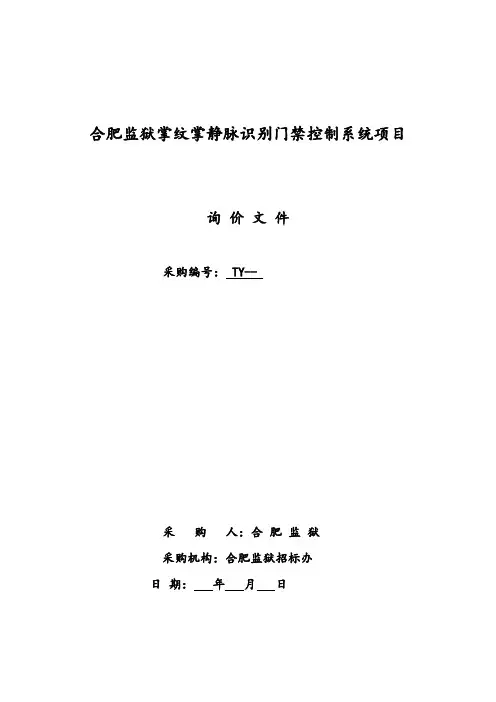 合肥监狱掌纹掌静脉识别门禁控制系统项目

询 价 文 件

采购编号：TY--

采 购 人：合 肥 监 狱

采购机构：合肥监狱招标办

日 期：____年____月____日